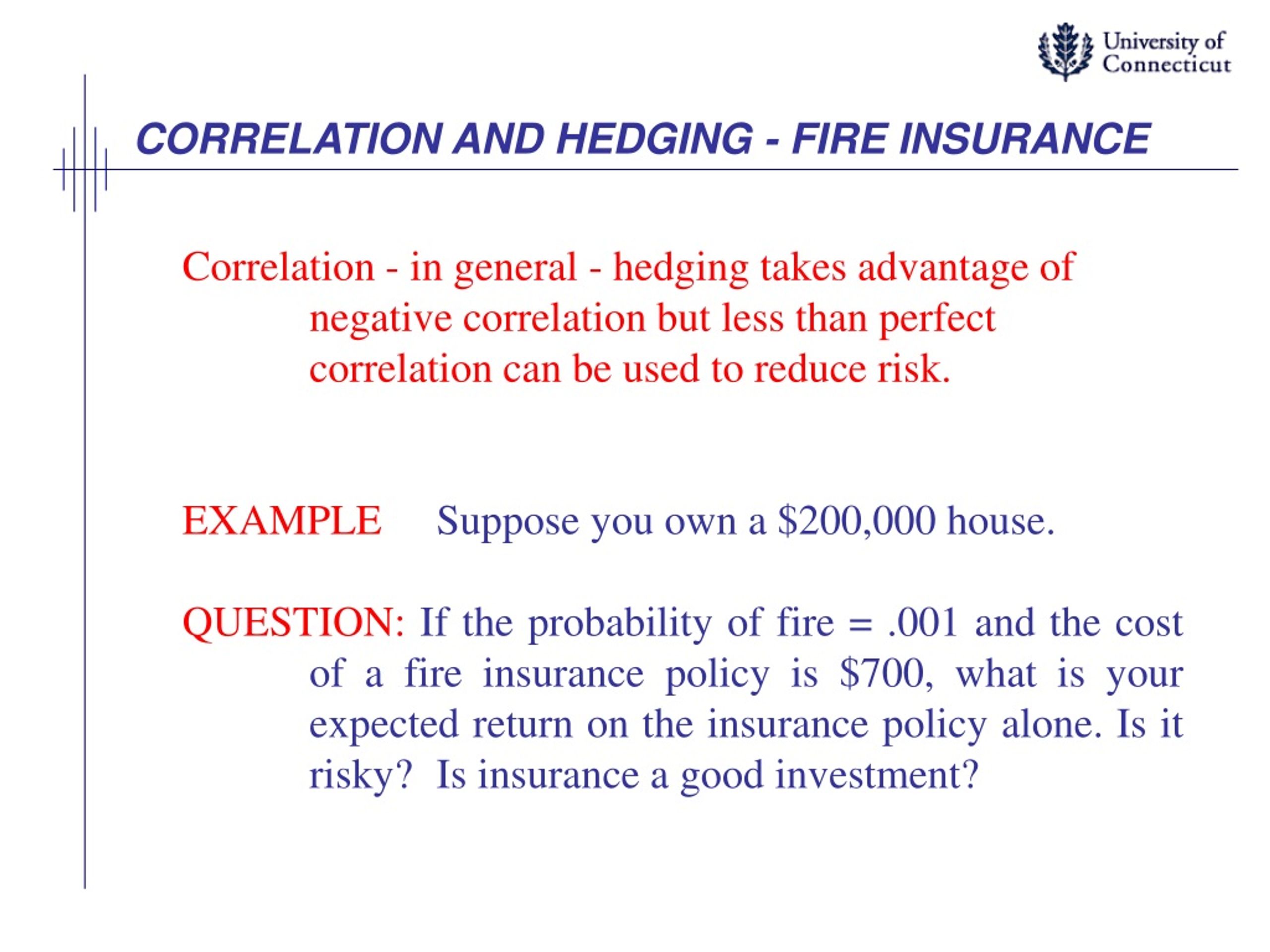 University of Connecticut

CORRELATION AND HEDGING - FIRE INSURANCE

Correlation - in general - hedging takes advantage of negative correlation but less than perfect correlation can be used to reduce risk.

EXAMPLE Suppose you own a $200,000 house.

QUESTION: If the probability of fire = .001 and the cost of a fire insurance policy is $700, what is your expected return on the insurance policy alone. Is it risky? Is insurance a good investment?